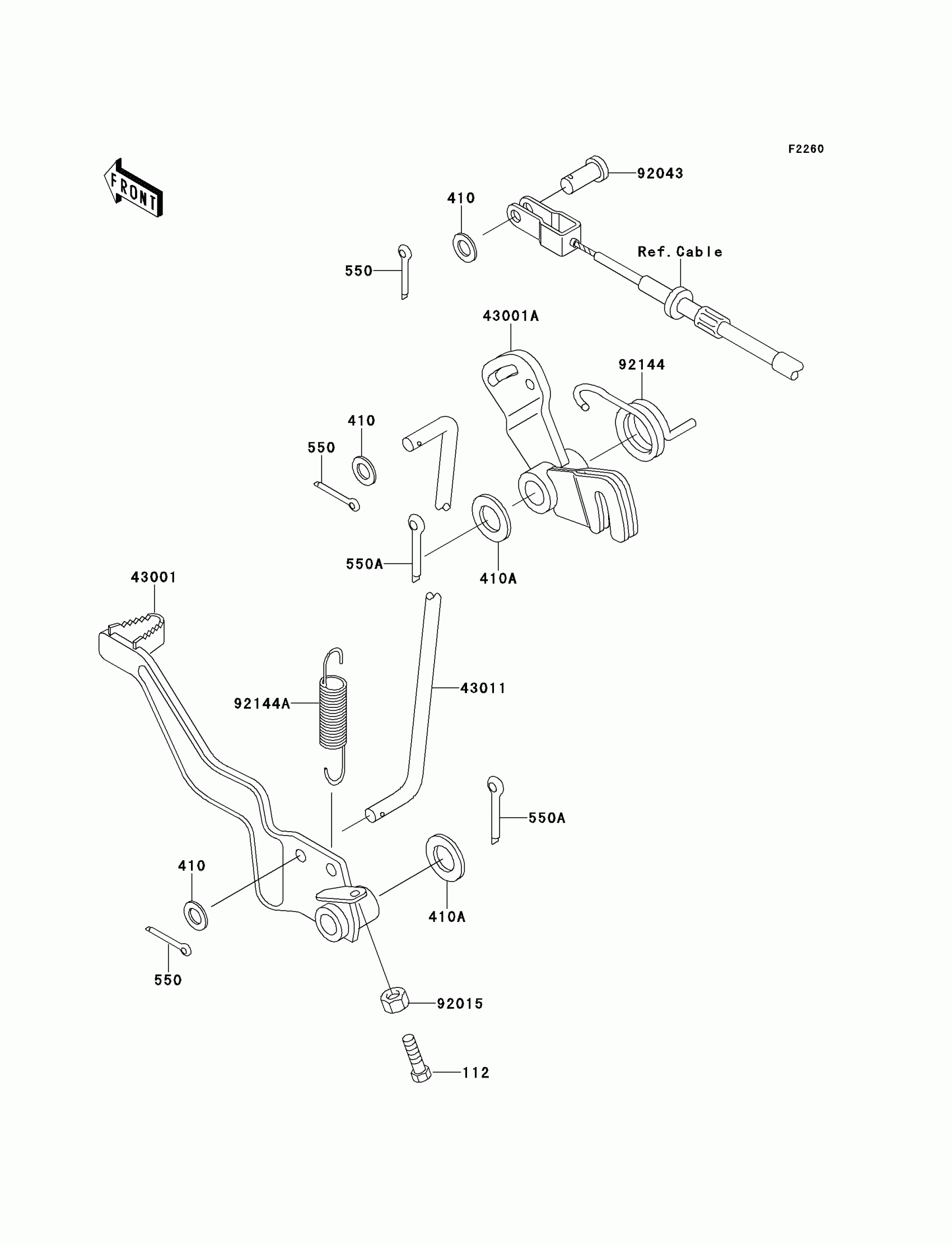 F2260

FRONT

92043

410

Ref.Cable

550

43001A

92144

410

550

550A

410A

43001

92144A

43011

550A

410

410A

550

92015

112